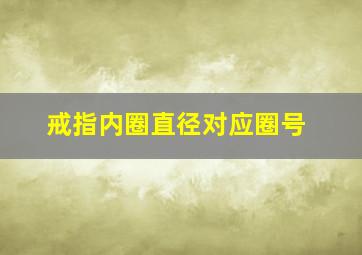 戒指内圈直径对应圈号